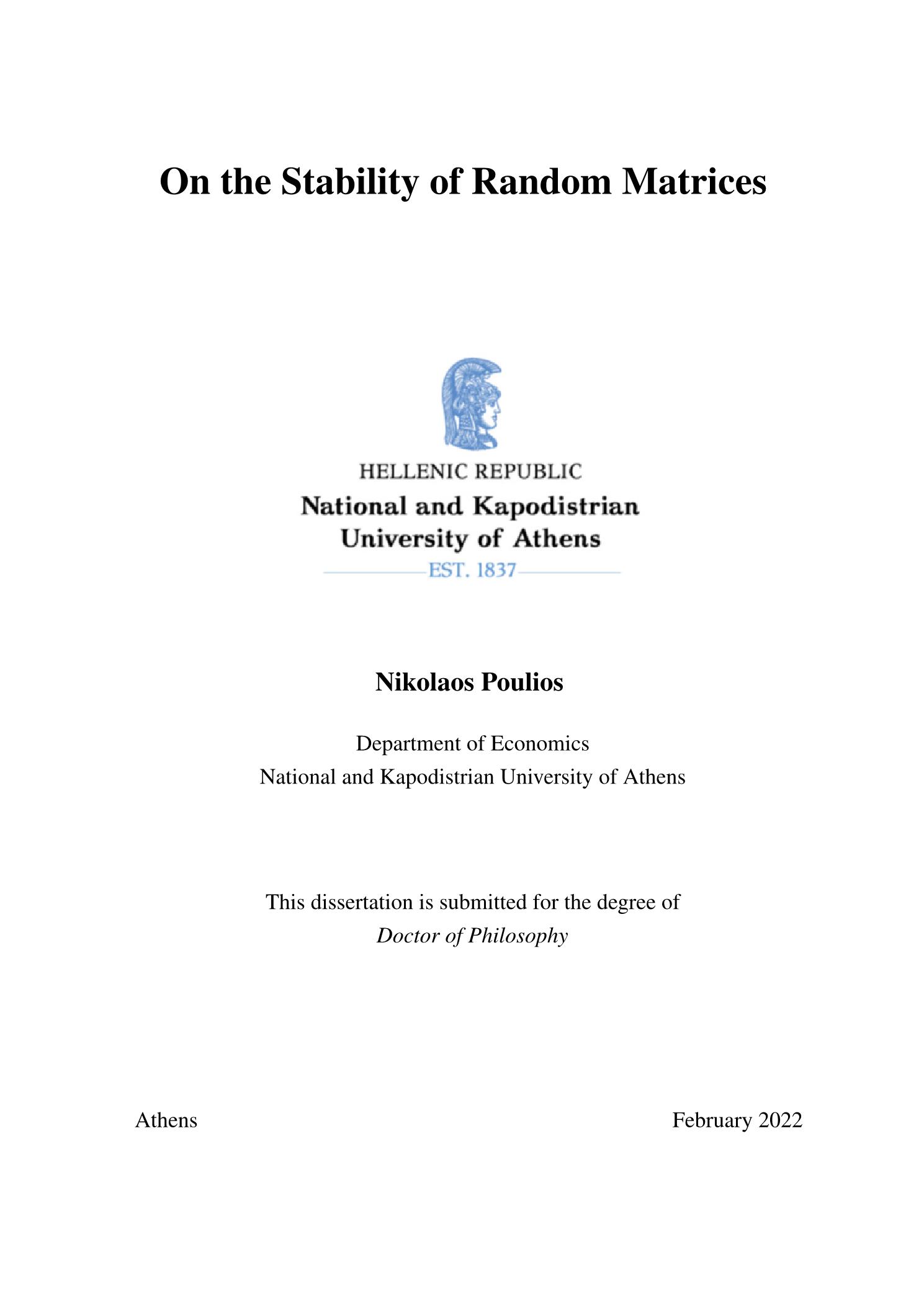 On the Stability of Random Matrices

HELLENIC REPUBLIC
National and Kapodistrian University of Athens
EST. 1837

Nikolaos Poulios

Department of Economics
National and Kapodistrian University of Athens

This dissertation is submitted for the degree of
Doctor of Philosophy

Athens

February 2022